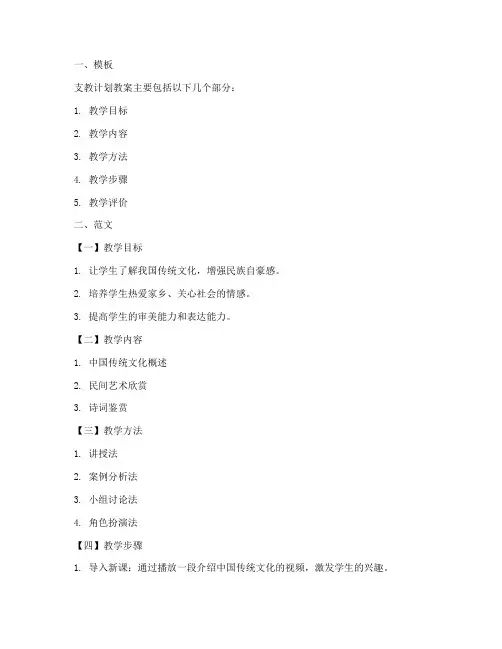 一、模板

支教计划教案主要包括以下几个部分：

1. 教学目标

2. 教学内容

3. 教学方法

4. 教学步骤

5. 教学评价

二、范文

【一】教学目标

1. 让学生了解我国传统文化，增强民族自豪感。

2. 培养学生热爱家乡、关心社会的情感。

3. 提高学生的审美能力和表达能力。

【二】教学内容

1. 中国传统文化概述

2. 民间艺术欣赏

3. 诗词鉴赏

【三】教学方法

1. 讲授法

2. 案例分析法

3. 小组讨论法

4. 角色扮演法

【四】教学步骤

1. 导入新课：通过播放一段介绍中国传统文化的视频，激发学生的兴趣。